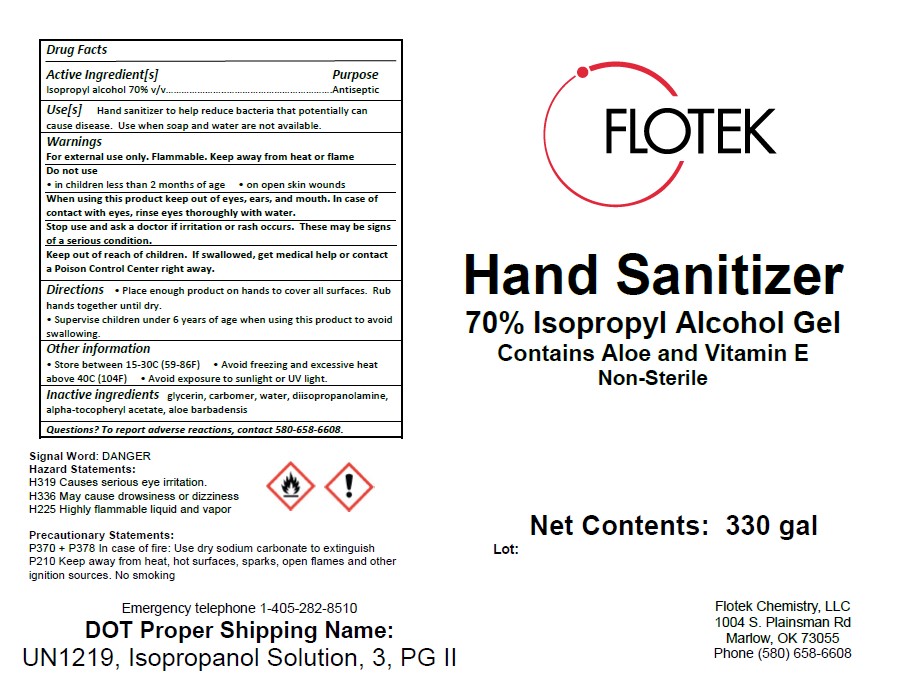 Drug Facts

Active Ingredient[s]
Purpose
Isopropyl alcohol 70% v/v Antiseptic

Use[s] Hand sanitizer to help reduce bacteria that potentially can cause disease. Use when soap and water are not available.

Warnings
For external use only. Flammable. Keep away from heat or flame

Do not use
• in children less than 2 months of age • on open skin wounds

When using this product keep out of eyes, ears, and mouth. In case of contact with eyes, rinse eyes thoroughly with water.

Stop use and ask a doctor if irritation or rash occurs. These may be signs of a serious condition.

Keep out of reach of children. If swallowed, get medical help or contact a Poison Control Center right away.

Directions • Place enough product on hands to cover all surfaces. Rub hands together until dry.
• Supervise children under 6 years of age when using this product to avoid swallowing.

Other information
• Store between 15-30C (59-86F) • Avoid freezing and excessive heat above 40C (104F) • Avoid exposure to sunlight or UV light.

Inactive ingredients glycerin, carbomer, water, diisopropanolamine, alpha-tocopheryl acetate, aloe barbadensis

Questions? To report adverse reactions, contact 580-658-6608.

Signal Word: DANGER
Hazard Statements:
H319 Causes serious eye irritation.
H336 May cause drowsiness or dizziness
H225 Highly flammable liquid and vapor

Precautionary Statements:
P370 + P378 In case of fire: Use dry sodium carbonate to extinguish
P210 Keep away from heat, hot surfaces, sparks, open flames and other ignition sources. No smoking

Emergency telephone 1-405-282-8510
DOT Proper Shipping Name:
UN1219, Isopropanol Solution, 3, PG II

FLOTEK

Hand Sanitizer
70% Isopropyl Alcohol Gel
Contains Aloe and Vitamin E
Non-Sterile

Net Contents: 330 gal
Lot:

Flotek Chemistry, LLC
1004 S. Plainsman Rd
Marlow, OK 73055
Phone (580) 658-6608